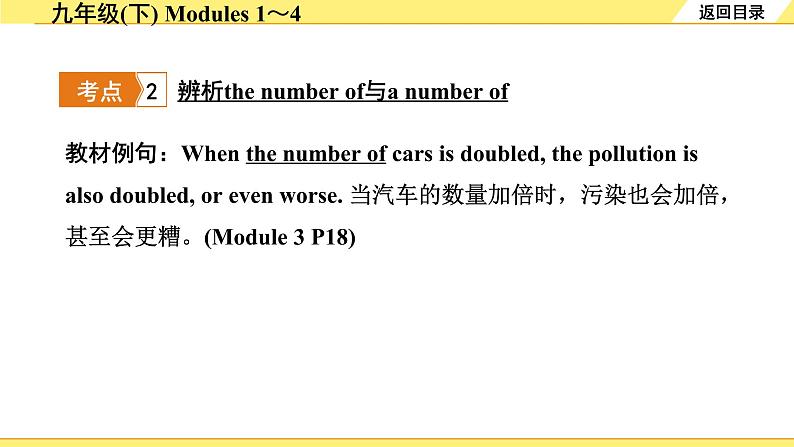 九年级(下) Modules 1～4

返回目录

考点 2 辨析the number of与a number of

教材例句：When the number of cars is doubled, the pollution is also doubled, or even worse. 当汽车的数量加倍时，污染也会加倍，甚至会更糟。(Module 3 P18)